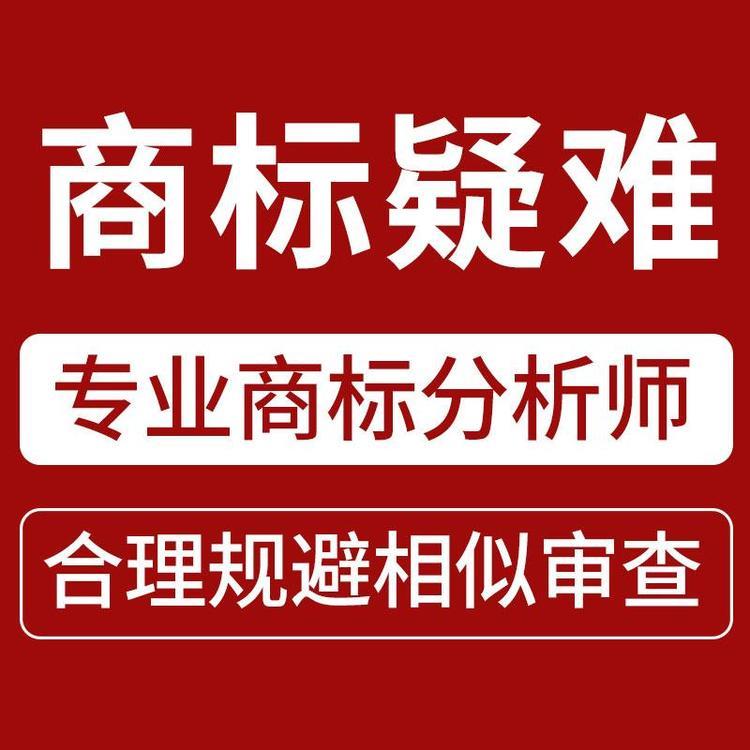 商标疑难

专业商标分析师

合理规避相似审查